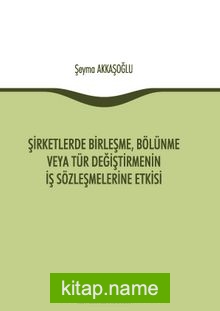 Şeyma AKKAŞOĞLU

ŞİRKETLERDE BİRLEŞME, BÖLÜNME VEYA TÜR DEĞİŞTİRMENİN İŞ SÖZLEŞMELERİNE ETKİSİ

kitap.name